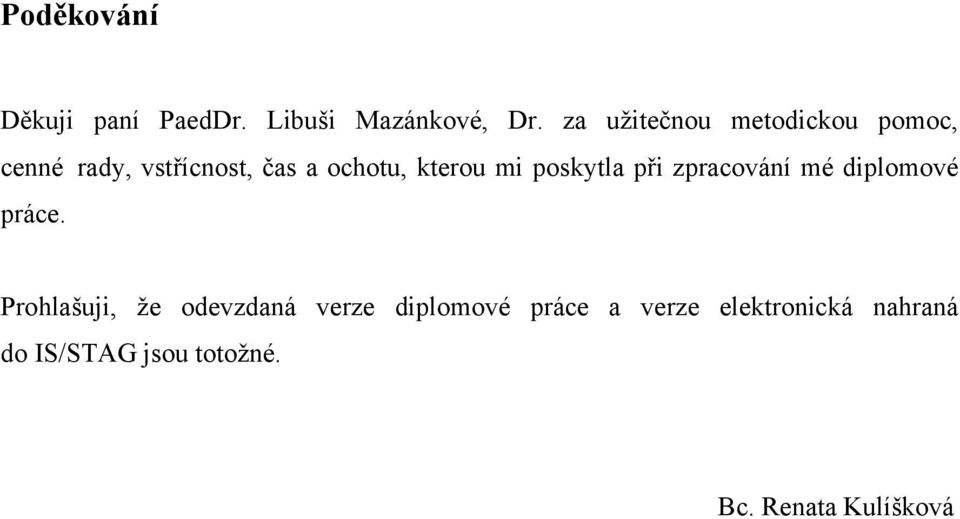 Poděkování

Děkuji paní PaedDr. Libuši Mazánkové, Dr. za užitečnou metodickou pomoc, cenné rady, vstřícnost, čas a ochotu, kterou mi poskytla při zpracování mé diplomové práce.

Prohlašuji, že odevzdaná verze diplomové práce a verze elektronická nahraná do IS/STAG jsou totožné.

Bc. Renata Kulíšková